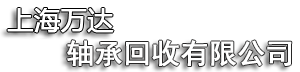 上海万达
轴承回收有限公司